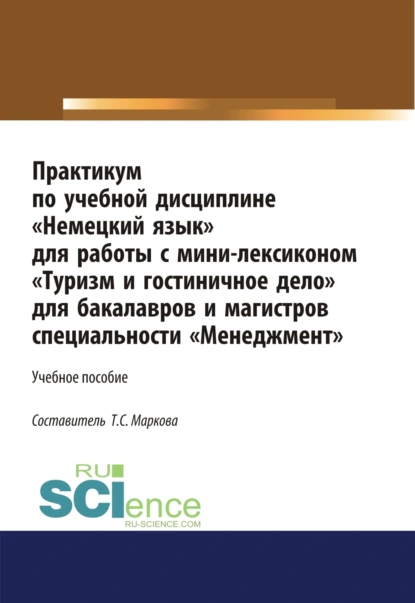 Практикум по учебной дисциплине «Немецкий язык» для работы с мини-лексиконом «Туризм и гостиничное дело» для бакалавров и магистров специальности «Менеджмент»

Учебное пособие

Составитель Т.С. Маркова

RU SCIence
RU-SCIENCE.COM